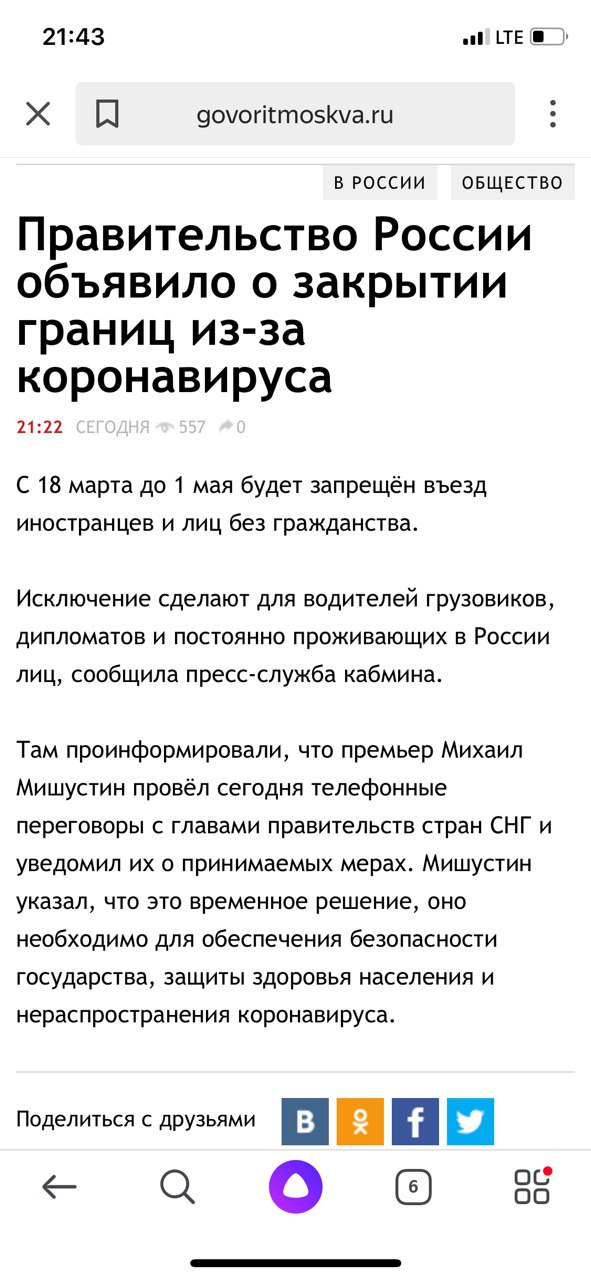 21:43

LTE

govoritmoskva.ru

В РОССИИ ОБЩЕСТВО

Правительство России объявило о закрытии границ из-за коронавируса

21:22 СЕГОДНЯ 557 0

С 18 марта до 1 мая будет запрещён въезд иностранцев и лиц без гражданства.

Исключение сделают для водителей грузовиков, дипломатов и постоянно проживающих в России лиц, сообщила пресс-служба кабмина.

Там проинформировали, что премьер Михаил Мишустин провёл сегодня телефонные переговоры с главами правительств стран СНГ и уведомил их о принимаемых мерах. Мишустин указал, что это временное решение, оно необходимо для обеспечения безопасности государства, защиты здоровья населения и нераспространения коронавируса.

Поделиться с друзьями

6